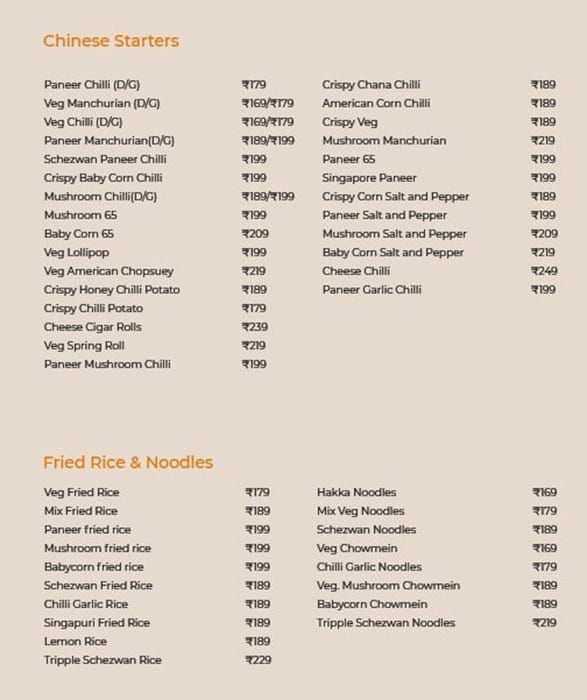 Chinese Starters

Paneer Chilli (D/G) ₹179
Veg Manchurian (D/G) ₹169/₹179
Veg Chilli (D/G) ₹169/₹179
Paneer Manchurian(D/G) ₹189/₹199
Schezwan Paneer Chilli ₹199
Crispy Baby Corn Chilli ₹199
Mushroom Chilli(D/G) ₹189/₹199
Mushroom 65 ₹199
Baby Corn 65 ₹209
Veg Lollipop ₹199
Veg American Chopsuey ₹219
Crispy Honey Chilli Potato ₹189
Crispy Chilli Potato ₹179
Cheese Cigar Rolls ₹239
Veg Spring Roll ₹219
Paneer Mushroom Chilli ₹199

Crispy Chana Chilli ₹189
American Corn Chilli ₹189
Crispy Veg ₹189
Mushroom Manchurian ₹219
Paneer 65 ₹199
Singapore Paneer ₹199
Crispy Corn Salt and Pepper ₹189
Paneer Salt and Pepper ₹199
Mushroom Salt and Pepper ₹209
Baby Corn Salt and Pepper ₹219
Cheese Chilli ₹249
Paneer Garlic Chilli ₹199

Fried Rice & Noodles

Veg Fried Rice ₹179
Mix Fried Rice ₹189
Paneer fried rice ₹199
Mushroom fried rice ₹199
Babycorn fried rice ₹199
Schezwan Fried Rice ₹189
Chilli Garlic Rice ₹189
Singapuri Fried Rice ₹189
Lemon Rice ₹189
Tripple Schezwan Rice ₹229

Hakka Noodles ₹169
Mix Veg Noodles ₹179
Schezwan Noodles ₹189
Veg Chowmein ₹169
Chilli Garlic Noodles ₹179
Veg. Mushroom Chowmein ₹189
Babycorn Chowmein ₹189
Tripple Schezwan Noodles ₹219